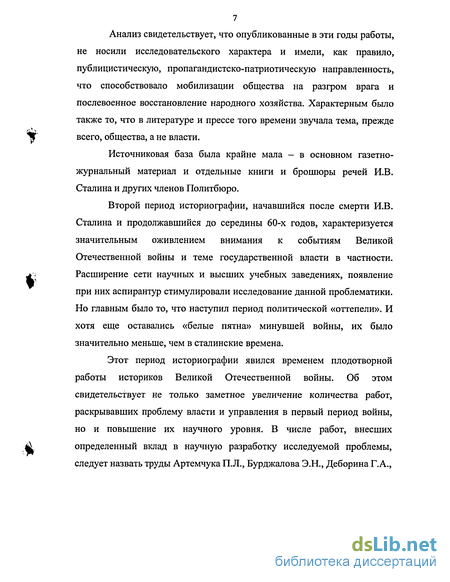 7

Анализ свидетельствует, что опубликованные в эти годы работы, не носили исследовательского характера и имели, как правило, публицистическую, пропагандистско-патриотическую направленность, что способствовало мобилизации общества на разгром врага и послевоенное восстановление народного хозяйства. Характерным было также то, что в литературе и прессе того времени звучала тема, прежде всего, общества, а не власти.

Источниковая база была крайне мала – в основном газетно-журнальный материал и отдельные книги и брошюры речей И.В. Сталина и других членов Политбюро.

Второй период историографии, начавшийся после смерти И.В. Сталина и продолжавшийся до середины 60-х годов, характеризуется значительным оживлением внимания к событиям Великой Отечественной войны и теме государственной власти в частности. Расширение сети научных и высших учебных заведениях, появление при них аспирантур стимулировали исследование данной проблематики. Но главным было то, что наступил период политической «оттепели». И хотя еще оставались «белые пятна» минувшей войны, их было значительно меньше, чем в сталинские времена.

Этот период историографии явился временем плодотворной работы историков Великой Отечественной войны. Об этом свидетельствует не только заметное увеличение количества работ, раскрывавших проблему власти и управления в первый период войны, но и повышение их научного уровня. В числе работ, внесших определенный вклад в научную разработку исследуемой проблемы, следует назвать труды Артемчука П.Л., Бурджалова Э.Н., Деборина Г.А.,

dsLib.net
библиотека диссертаций